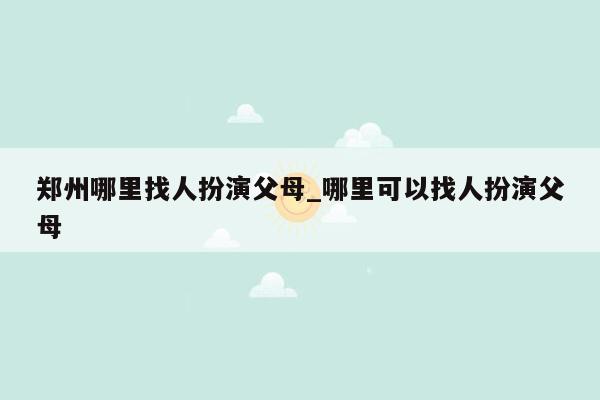 郑州哪里找人扮演父母_哪里可以找人扮演父母